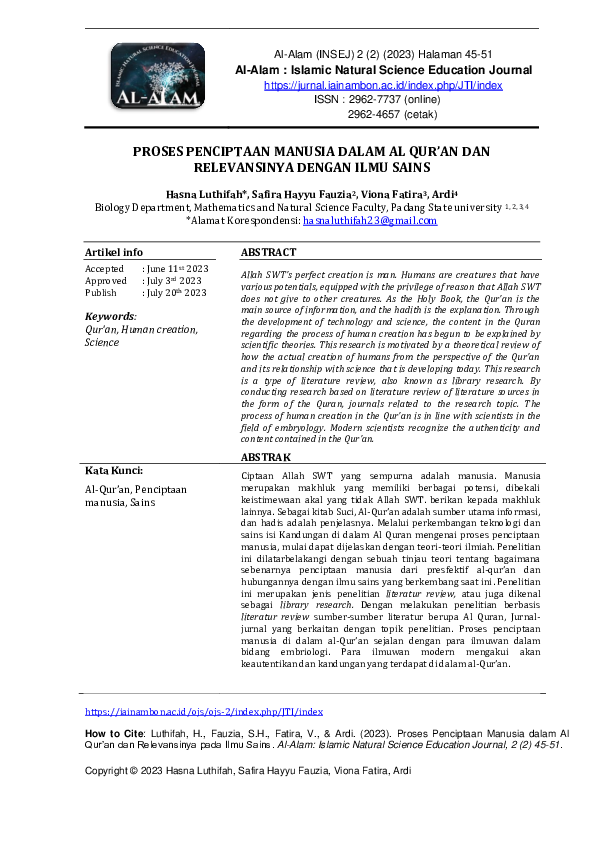 AL-ALAM

Al-Alam (INSEJ) 2 (2) (2023) Halaman 45-51
Al-Alam : Islamic Natural Science Education Journal
https://jurnal.iainambon.ac.id/index.php/JTI/index
ISSN : 2962-7737 (online)
2962-4657 (cetak)

PROSES PENCIPTAAN MANUSIA DALAM AL QUR'AN DAN RELEVANSINYA DENGAN ILMU SAINS

Hasna Luthifah*, Safira Hayyu Fauzia², Viona Fatira³, Ardi⁴
Biology Department, Mathematics and Natural Science Faculty, Padang State university ¹, ², ³, ⁴
*Alamat Korespondensi: hasnaluthifah23@gmail.com

Artikel info
Accepted : June 11st 2023
Approved : July 3rd 2023
Publish : July 20th 2023

Keywords:
Qur'an, Human creation, Science

ABSTRACT
Allah SWT's perfect creation is man. Humans are creatures that have various potentials, equipped with the privilege of reason that Allah SWT does not give to other creatures. As the Holy Book, the Qur'an is the main source of information, and the hadith is the explanation. Through the development of technology and science, the content in the Quran regarding the process of human creation has begun to be explained by scientific theories. This research is motivated by a theoretical review of how the actual creation of humans from the perspective of the Qur'an and its relationship with science that is developing today. This research is a type of literature review, also known as library research. By conducting research based on literature review of literature sources in the form of the Quran, journals related to the research topic. The process of human creation in the Qur'an is in line with scientists in the field of embryology. Modern scientists recognize the authenticity and content contained in the Qur'an.

Kata Kunci:
Al-Qur'an, Penciptaan manusia, Sains

ABSTRAK
Ciptaan Allah SWT yang sempurna adalah manusia. Manusia merupakan makhluk yang memiliki berbagai potensi, dibekali keistimewaan akal yang tidak Allah SWT. berikan kepada makhluk lainnya. Sebagai kitab Suci, Al-Qur'an adalah sumber utama informasi, dan hadis adalah penjelasnya. Melalui perkembangan teknologi dan sains isi Kandungan di dalam Al Quran mengenai proses penciptaan manusia, mulai dapat dijelaskan dengan teori-teori ilmiah. Penelitian ini dilatarbelakangi dengan sebuah tinjau teori tentang bagaimana sebenarnya penciptaan manusia dari presfektif al-qur'an dan hubungannya dengan ilmu sains yang berkembang saat ini. Penelitian ini merupakan jenis penelitian literatur review, atau juga dikenal sebagai library research. Dengan melakukan penelitian berbasis literatur review sumber-sumber literatur berupa Al Quran, Jurnal-jurnal yang berkaitan dengan topik penelitian. Proses penciptaan manusia di dalam al-Qur'an sejalan dengan para ilmuwan dalam bidang embriologi. Para ilmuwan modern mengakui akan keautentikan dan kandungan yang terdapat di dalam al-Qur'an.

https://iainambon.ac.id/ojs/ojs-2/index.php/JTI/index

How to Cite: Luthifah, H., Fauzia, S.H., Fatira, V., & Ardi. (2023). Proses Penciptaan Manusia dalam Al Qur'an dan Relevansinya pada Ilmu Sains. Al-Alam: Islamic Natural Science Education Journal, 2 (2) 45-51.

Copyright © 2023 Hasna Luthifah, Safira Hayyu Fauzia, Viona Fatira, Ardi